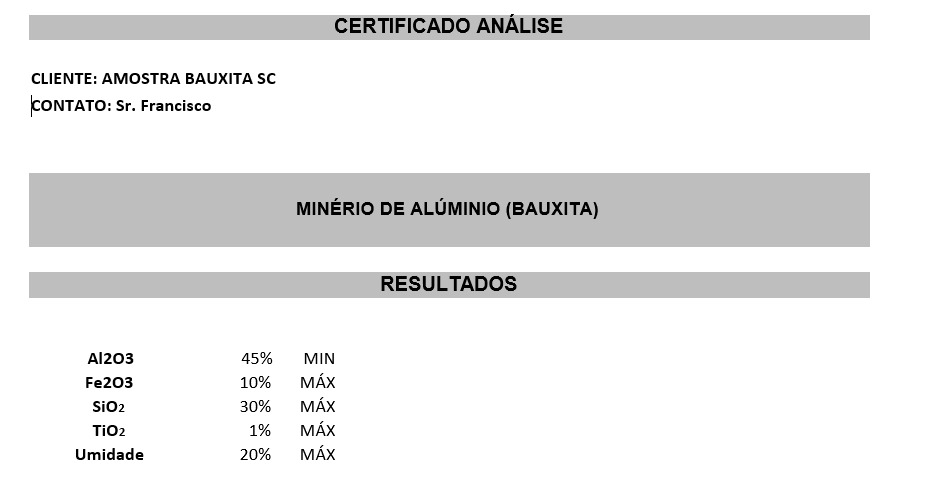 CERTIFICADO ANÁLISE

CLIENTE: AMOSTRA BAUXITA SC
CONTATO: Sr. Francisco

MINÉRIO DE ALÚMINIO (BAUXITA)

RESULTADOS

| | | |
|---|---|---|
| Al2O3 | 45% | MIN |
| Fe2O3 | 10% | MÁX |
| $SiO_2$ | 30% | MÁX |
| $TiO_2$ | 1% | MÁX |
| Umidade | 20% | MÁX |